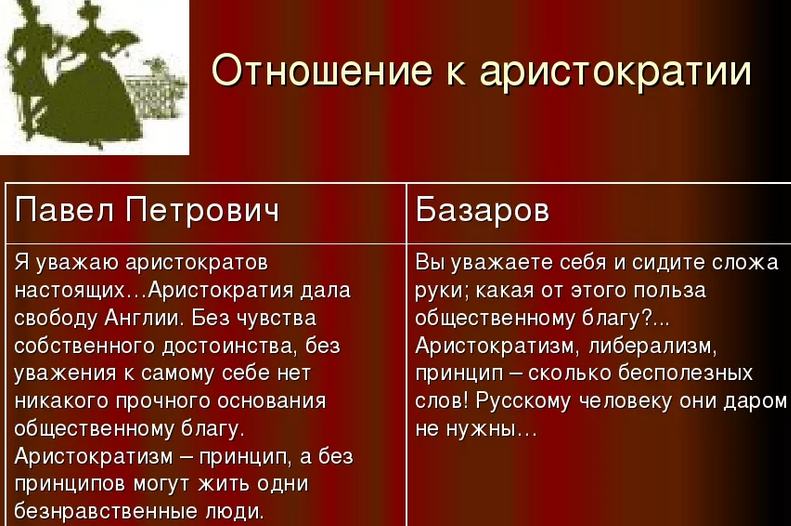 Отношение к аристократии

| Павел Петрович | Базаров |
|---|---|
| Я уважаю аристократов настоящих…Аристократия дала свободу Англии. Без чувства собственного достоинства, без уважения к самому себе нет никакого прочного основания общественному благу. Аристократизм – принцип, а без принципов могут жить одни безнравственные люди. | Вы уважаете себя и сидите сложа руки; какая от этого польза общественному благу?... Аристократизм, либерализм, принцип – сколько бесполезных слов! Русскому человеку они даром не нужны… |